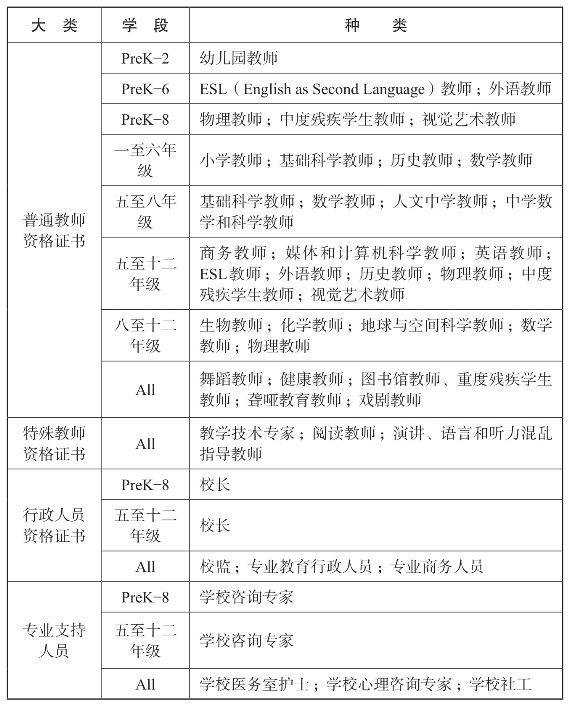 | 大 类 | 学 段 | 种 类 |
|---|---|---|
| 普通教师资格证书 | PreK-2 | 幼儿园教师 |
| | PreK-6 | ESL（English as Second Language）教师；外语教师 |
| | PreK-8 | 物理教师；中度残疾学生教师；视觉艺术教师 |
| | 一至六年级 | 小学教师；基础科学教师；历史教师；数学教师 |
| | 五至八年级 | 基础科学教师；数学教师；人文中学教师；中学数学和科学教师 |
| | 五至十二年级 | 商务教师；媒体和计算机科学教师；英语教师；ESL教师；外语教师；历史教师；物理教师；中度残疾学生教师；视觉艺术教师 |
| | 八至十二年级 | 生物教师；化学教师；地球与空间科学教师；数学教师；物理教师 |
| | All | 舞蹈教师；健康教师；图书馆教师、重度残疾学生教师；聋哑教育教师；戏剧教师 |
| 特殊教师资格证书 | All | 教学技术专家；阅读教师；演讲、语言和听力混乱指导教师 |
| 行政人员资格证书 | PreK-8 | 校长 |
| | 五至十二年级 | 校长 |
| | All | 校监；专业教育行政人员；专业商务人员 |
| 专业支持人员 | PreK-8 | 学校咨询专家 |
| | 五至十二年级 | 学校咨询专家 |
| | All | 学校医务室护士；学校心理咨询专家；学校社工 |